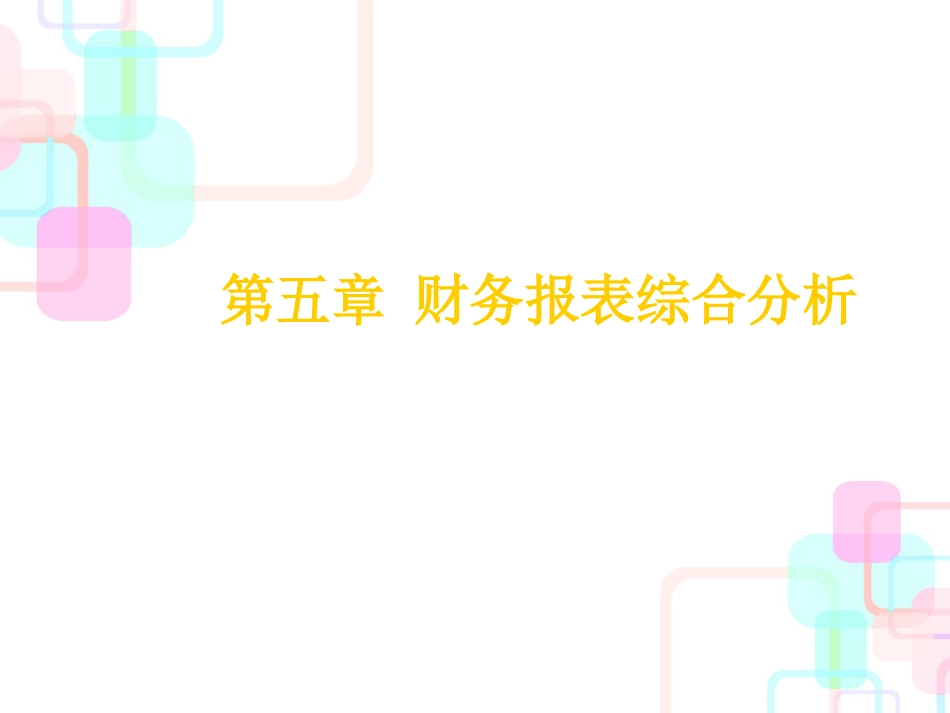 第五章 财务报表综合分析